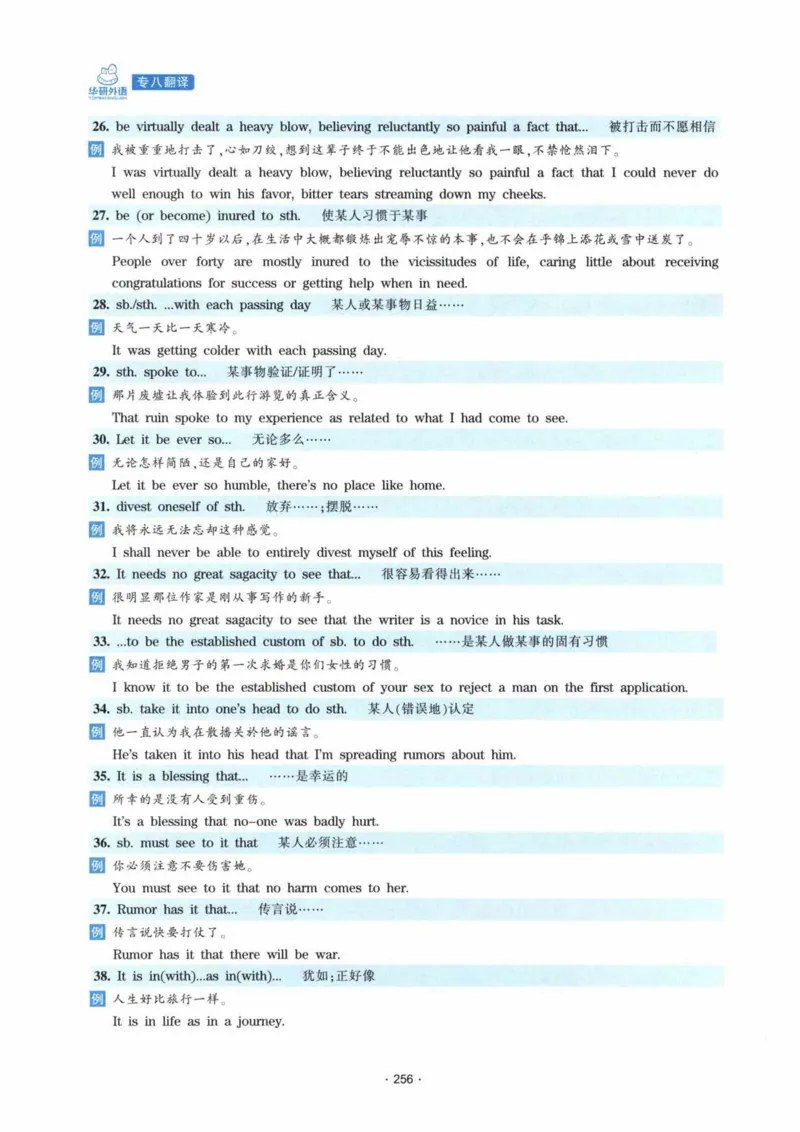 华研外语 专八翻译

26. be virtually dealt a heavy blow, believing reluctantly so painful a fact that... 被打击而不愿相信

例 我被重重地打击了，心如刀绞，想到这辈子终于不能出色地让他看我一眼，不禁怆然泪下。

I was virtually dealt a heavy blow, believing reluctantly so painful a fact that I could never do well enough to win his favor, bitter tears streaming down my cheeks.

27. be (or become) inured to sth. 使某人习惯于某事

例 一个人到了四十岁以后，在生活中大概都锻炼出宠辱不惊的本事，也不会在乎锦上添花或雪中送炭了。

People over forty are mostly inured to the vicissitudes of life, caring little about receiving congratulations for success or getting help when in need.

28. sb./sth. ...with each passing day 某人或某事物日益……

例 天气一天比一天寒冷。

It was getting colder with each passing day.

29. sth. spoke to... 某事物验证/证明了……

例 那片废墟让我体验到此行游览的真正含义。

That ruin spoke to my experience as related to what I had come to see.

30. Let it be ever so... 无论多么……

例 无论怎样简陋，还是自己的家好。

Let it be ever so humble, there's no place like home.

31. divest oneself of sth. 放弃……；摆脱……

例 我将永远无法忘却这种感觉。

I shall never be able to entirely divest myself of this feeling.

32. It needs no great sagacity to see that... 很容易看得出来……

例 很明显那位作家是刚从事写作的新手。

It needs no great sagacity to see that the writer is a novice in his task.

33. ...to be the established custom of sb. to do sth. ……是某人做某事的固有习惯

例 我知道拒绝男子的第一次求婚是你们女性的习惯。

I know it to be the established custom of your sex to reject a man on the first application.

34. sb. take it into one's head to do sth. 某人(错误地)认定

例 他一直认为我在散播关於他的谣言。

He's taken it into his head that I'm spreading rumors about him.

35. It is a blessing that... ……是幸运的

例 所幸的是没有人受到重伤。

It's a blessing that no-one was badly hurt.

36. sb. must see to it that 某人必须注意……

例 你必须注意不要伤害她。

You must see to it that no harm comes to her.

37. Rumor has it that... 传言说……

例 传言说快要打仗了。

Rumor has it that there will be war.

38. It is in(with)...as in(with)... 犹如；正好像

例 人生好比旅行一样。

It is in life as in a journey.

· 256 ·